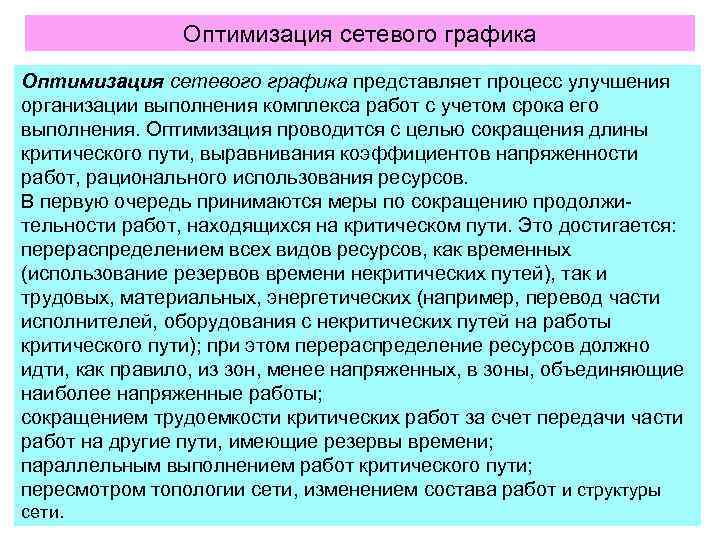 Оптимизация сетевого графика

Оптимизация сетевого графика представляет процесс улучшения организации выполнения комплекса работ с учетом срока его выполнения. Оптимизация проводится с целью сокращения длины критического пути, выравнивания коэффициентов напряженности работ, рационального использования ресурсов.
В первую очередь принимаются меры по сокращению продолжительности работ, находящихся на критическом пути. Это достигается:
перераспределением всех видов ресурсов, как временных (использование резервов времени некритических путей), так и трудовых, материальных, энергетических (например, перевод части исполнителей, оборудования с некритических путей на работы критического пути); при этом перераспределение ресурсов должно идти, как правило, из зон, менее напряженных, в зоны, объединяющие наиболее напряженные работы;
сокращением трудоемкости критических работ за счет передачи части работ на другие пути, имеющие резервы времени;
параллельным выполнением работ критического пути;
пересмотром топологии сети, изменением состава работ и структуры сети.